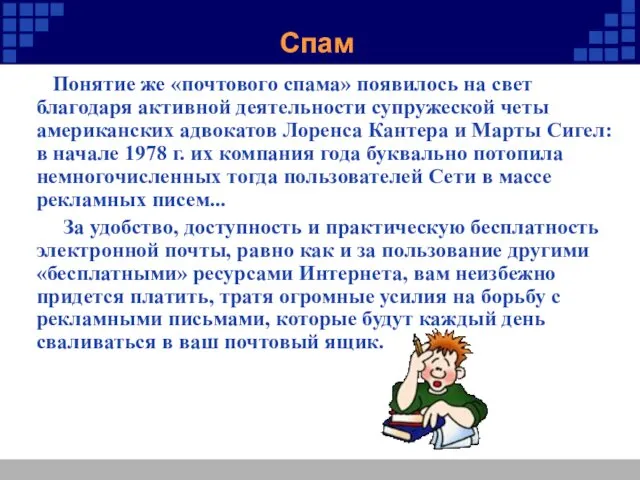 Спам

Понятие же «почтового спама» появилось на свет благодаря активной деятельности супружеской четы американских адвокатов Лоренса Кантера и Марты Сигел: в начале 1978 г. их компания года буквально потопила немногочисленных тогда пользователей Сети в массе рекламных писем...

За удобство, доступность и практическую бесплатность электронной почты, равно как и за пользование другими «бесплатными» ресурсами Интернета, вам неизбежно придется платить, тратя огромные усилия на борьбу с рекламными письмами, которые будут каждый день сваливаться в ваш почтовый ящик.